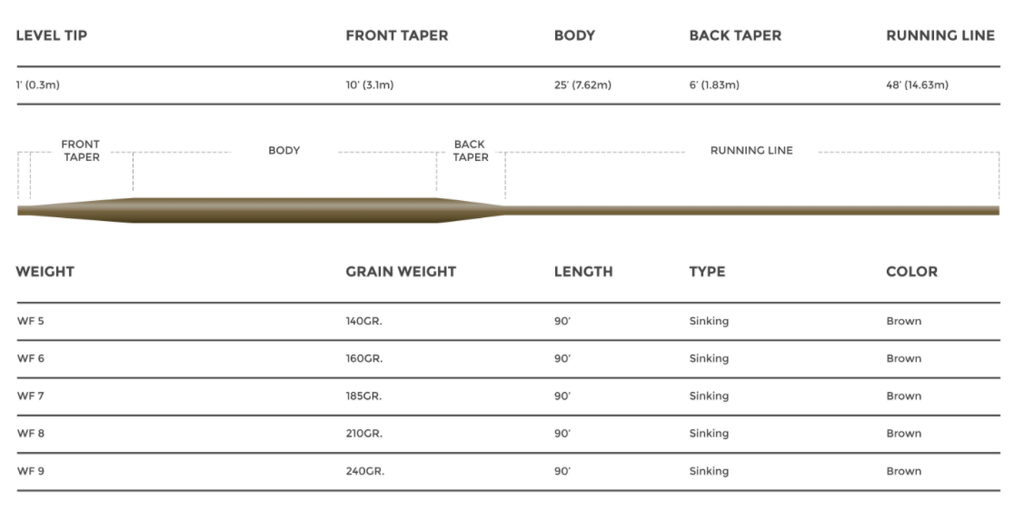 | LEVEL TIP | FRONT TAPER | BODY | BACK TAPER | RUNNING LINE |
|---|---|---|---|---|
| 1' (0.3m) | 10' (3.1m) | 25' (7.62m) | 6' (1.83m) | 48' (14.63m) |

FRONT TAPER
BODY
BACK TAPER
RUNNING LINE

| WEIGHT | GRAIN WEIGHT | LENGTH | TYPE | COLOR |
|---|---|---|---|---|
| WF 5 | 140GR. | 90' | Sinking | Brown |
| WF 6 | 160GR. | 90' | Sinking | Brown |
| WF 7 | 185GR. | 90' | Sinking | Brown |
| WF 8 | 210GR. | 90' | Sinking | Brown |
| WF 9 | 240GR. | 90' | Sinking | Brown |